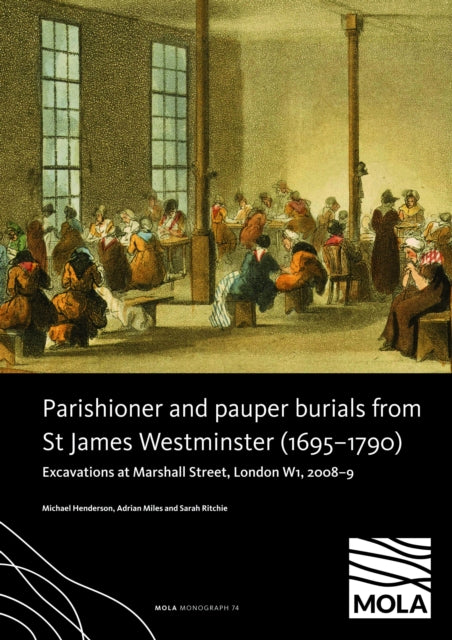 Parishioner and pauper burials from St James Westminster (1695–1790)

Excavations at Marshall Street, London W1, 2008–9

Michael Henderson, Adrian Miles and Sarah Ritchie

MOLA MONOGRAPH 74

MOLA